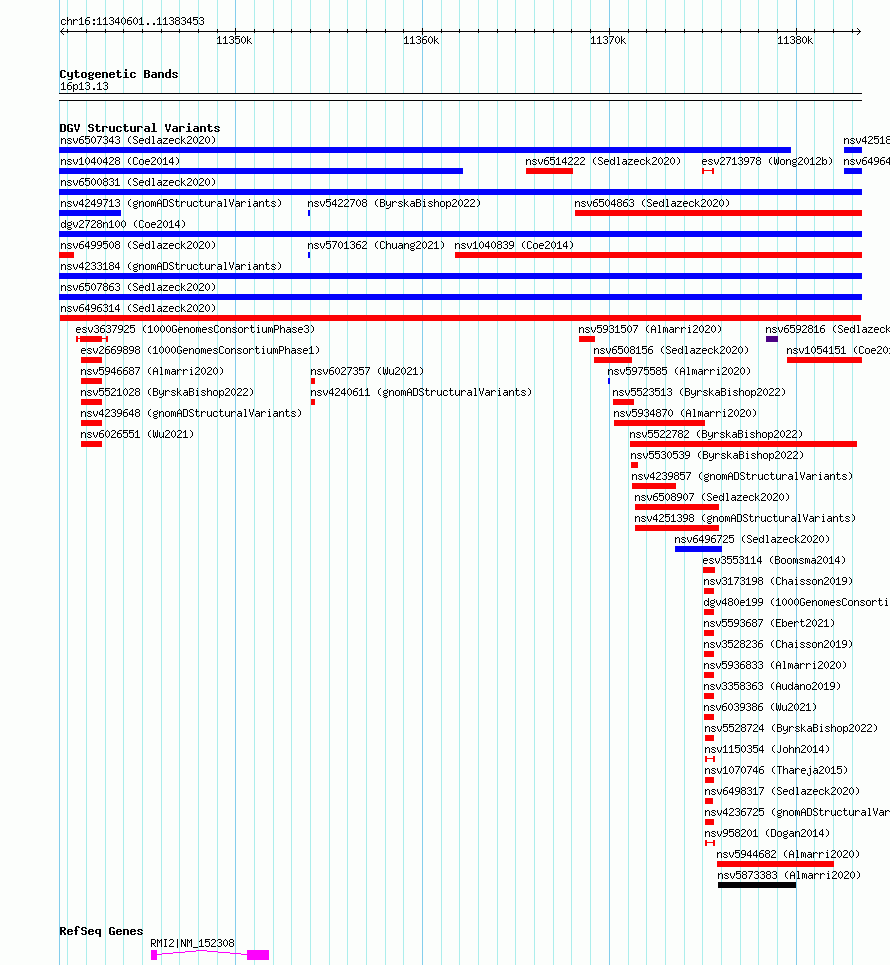 chr16:11340601..11383453

11350k 11360k 11370k 11380k

Cytogenetic Bands
16p13.13

DGV Structural Variants
nsv6507343 (Sedlazeck2020)
nsv42518
nsv1040428 (Coe2014)
nsv6514222 (Sedlazeck2020)
esv2713978 (Wong2012b)
nsv64964
nsv6500831 (Sedlazeck2020)
nsv4249713 (gnomADStructuralVariants)
nsv5422708 (ByrskaBishop2022)
nsv6504863 (Sedlazeck2020)
dgv2728n100 (Coe2014)
nsv6499508 (Sedlazeck2020)
nsv5701362 (Chuang2021)
nsv1040839 (Coe2014)
nsv4233184 (gnomADStructuralVariants)
nsv6507863 (Sedlazeck2020)
nsv6496314 (Sedlazeck2020)
esv3637925 (1000GenomesConsortiumPhase3)
nsv5931507 (Almarri2020)
nsv6592816 (Sedlazeck
esv2669898 (1000GenomesConsortiumPhase1)
nsv6508156 (Sedlazeck2020)
nsv1054151 (Coe20
nsv5946687 (Almarri2020)
nsv6027357 (Wu2021)
nsv5975585 (Almarri2020)
nsv5521028 (ByrskaBishop2022)
nsv4240611 (gnomADStructuralVariants)
nsv5523513 (ByrskaBishop2022)
nsv4239648 (gnomADStructuralVariants)
nsv5934870 (Almarri2020)
nsv6026551 (Wu2021)
nsv5522782 (ByrskaBishop2022)
nsv5530539 (ByrskaBishop2022)
nsv4239857 (gnomADStructuralVariants)
nsv6508907 (Sedlazeck2020)
nsv4251398 (gnomADStructuralVariants)
nsv6496725 (Sedlazeck2020)
esv3553114 (Boomsma2014)
nsv3173198 (Chaisson2019)
dgv480e199 (1000GenomesConsorti
nsv5593687 (Ebert2021)
nsv3528236 (Chaisson2019)
nsv5936833 (Almarri2020)
nsv3358363 (Audano2019)
nsv6039386 (Wu2021)
nsv5528724 (ByrskaBishop2022)
nsv1150354 (John2014)
nsv1070746 (Thareja2015)
nsv6498317 (Sedlazeck2020)
nsv4236725 (gnomADStructuralVar
nsv958201 (Dogan2014)
nsv5944682 (Almarri2020)
nsv5873383 (Almarri2020)

RefSeq Genes
RMI2|NM_152308